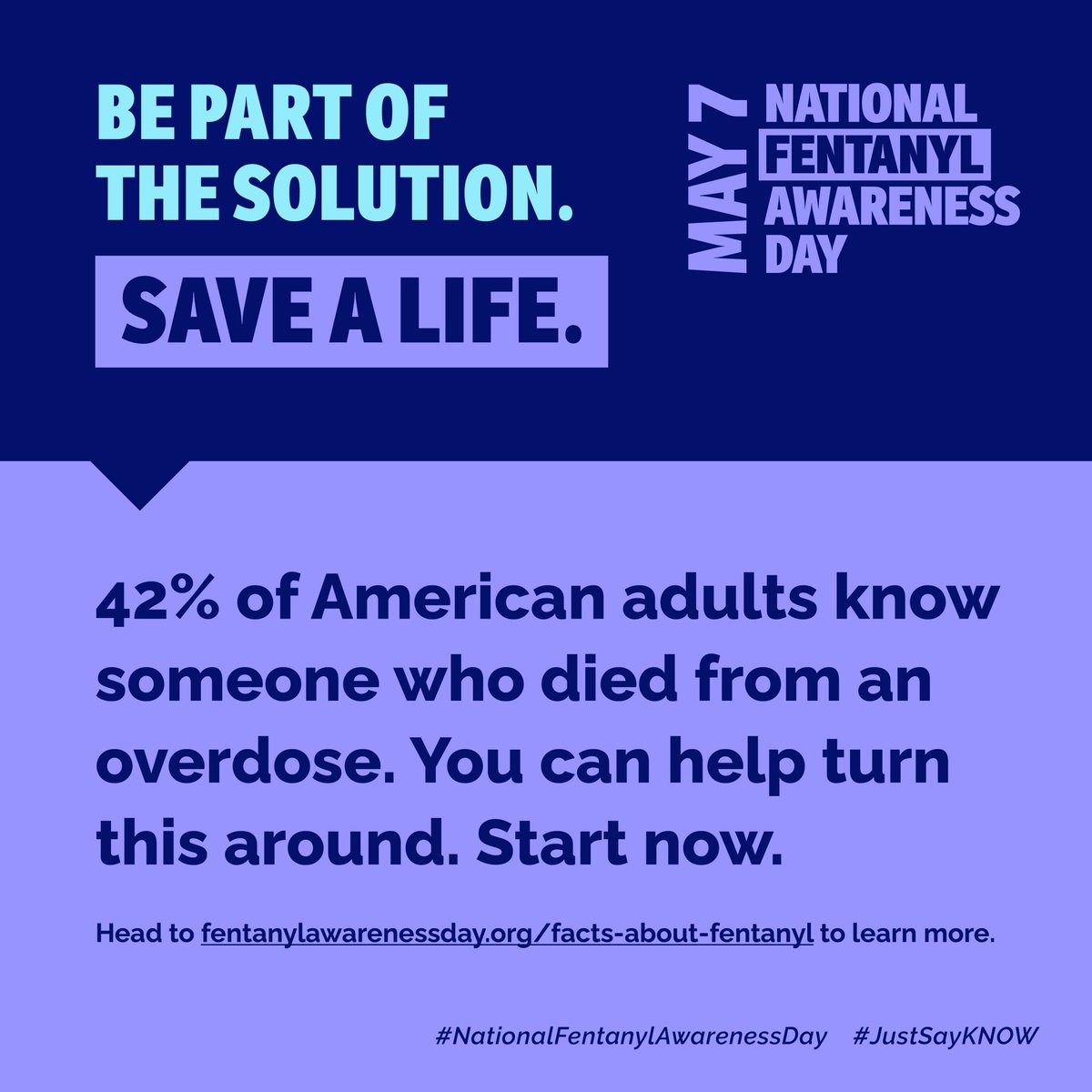 BE PART OF THE SOLUTION.

SAVE A LIFE.

MAY 7 NATIONAL FENTANYL AWARENESS DAY

42% of American adults know someone who died from an overdose. You can help turn this around. Start now.

Head to fentanylawarenessday.org/facts-about-fentanyl to learn more.

#NationalFentanylAwarenessDay #JustSayKNOW